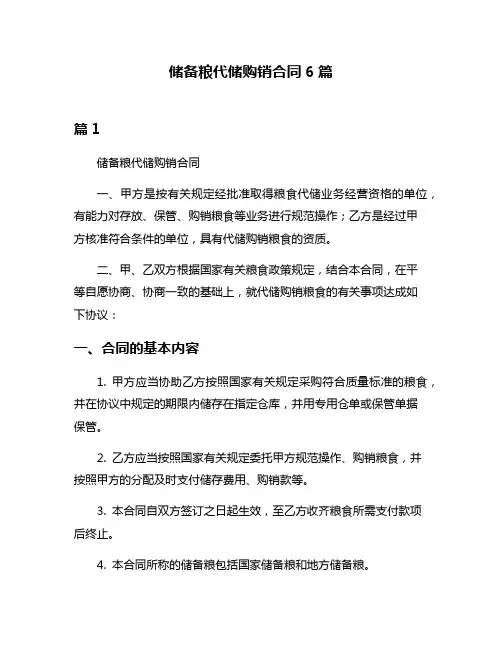 储备粮代储购销合同 6 篇

篇 1

储备粮代储购销合同

一、甲方是按有关规定经批准取得粮食代储业务经营资格的单位，有能力对存放、保管、购销粮食等业务进行规范操作；乙方是经过甲方核准符合条件的单位，具有代储购销粮食的资质。

二、甲、乙双方根据国家有关粮食政策规定，结合本合同，在平等自愿协商、协商一致的基础上，就代储购销粮食的有关事项达成如下协议：

一、合同的基本内容

1. 甲方应当协助乙方按照国家有关规定采购符合质量标准的粮食，并在协议中规定的期限内储存在指定仓库，并用专用仓单或保管单据保管。

2. 乙方应当按照国家有关规定委托甲方规范操作、购销粮食，并按照甲方的分配及时支付储存费用、购销款等。

3. 本合同自双方签订之日起生效，至乙方收齐粮食所需支付款项后终止。

4. 本合同所称的储备粮包括国家储备粮和地方储备粮。